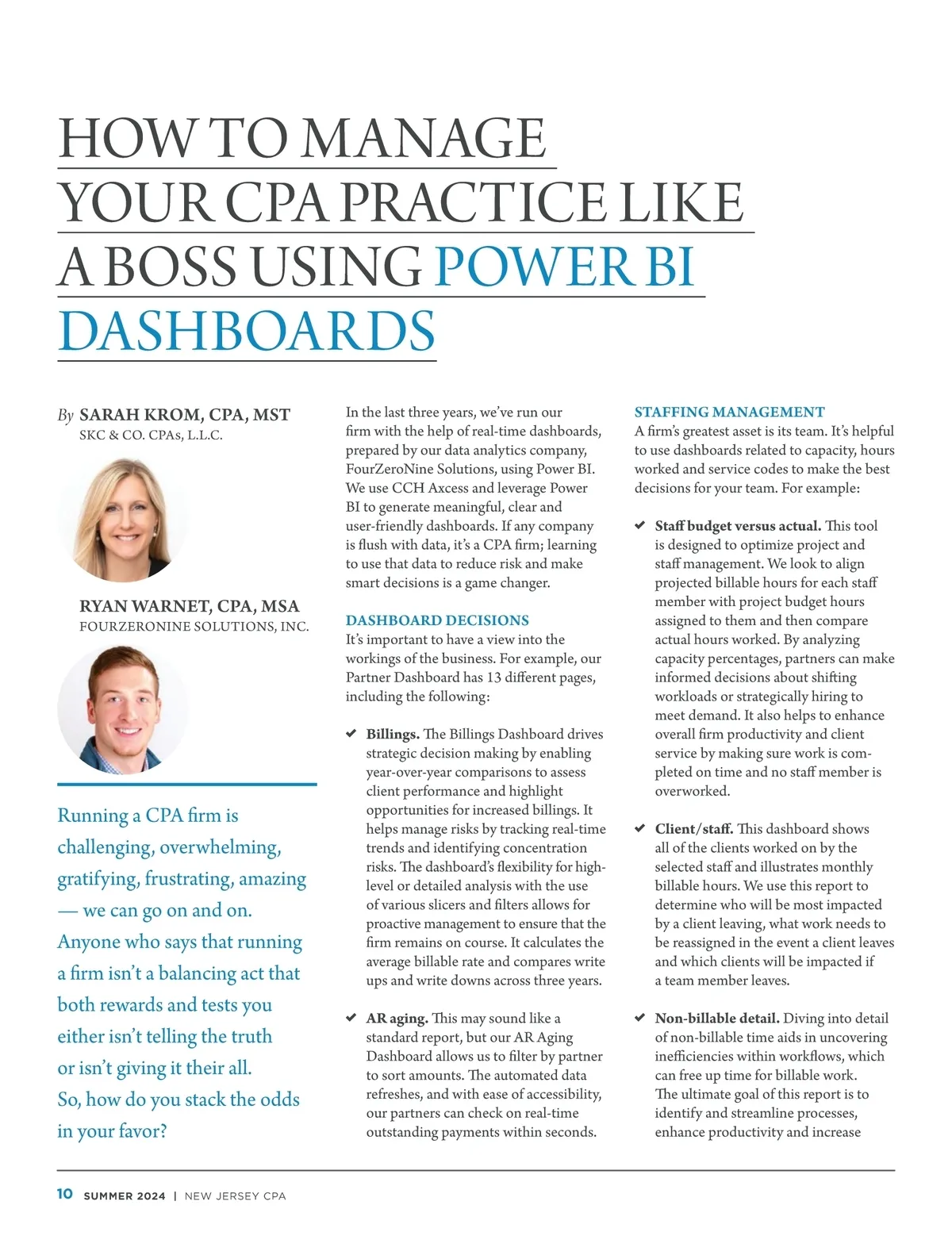 HOW TO MANAGE YOUR CPA PRACTICE LIKE A BOSS USING POWER BI DASHBOARDS

By SARAH KROM, CPA, MST
SKC & CO. CPAs, L.L.C.

RYAN WARNET, CPA, MSA
FOURZERONINE SOLUTIONS, INC.

Running a CPA firm is challenging, overwhelming, gratifying, frustrating, amazing — we can go on and on. Anyone who says that running a firm isn't a balancing act that both rewards and tests you either isn't telling the truth or isn't giving it their all. So, how do you stack the odds in your favor?

In the last three years, we've run our firm with the help of real-time dashboards, prepared by our data analytics company, FourZeroNine Solutions, using Power BI. We use CCH Axcess and leverage Power BI to generate meaningful, clear and user-friendly dashboards. If any company is flush with data, it's a CPA firm; learning to use that data to reduce risk and make smart decisions is a game changer.

DASHBOARD DECISIONS
It's important to have a view into the workings of the business. For example, our Partner Dashboard has 13 different pages, including the following:

✔ Billings. The Billings Dashboard drives strategic decision making by enabling year-over-year comparisons to assess client performance and highlight opportunities for increased billings. It helps manage risks by tracking real-time trends and identifying concentration risks. The dashboard's flexibility for high-level or detailed analysis with the use of various slicers and filters allows for proactive management to ensure that the firm remains on course. It calculates the average billable rate and compares write ups and write downs across three years.

✔ AR aging. This may sound like a standard report, but our AR Aging Dashboard allows us to filter by partner to sort amounts. The automated data refreshes, and with ease of accessibility, our partners can check on real-time outstanding payments within seconds.

STAFFING MANAGEMENT
A firm's greatest asset is its team. It's helpful to use dashboards related to capacity, hours worked and service codes to make the best decisions for your team. For example:

✔ Staff budget versus actual. This tool is designed to optimize project and staff management. We look to align projected billable hours for each staff member with project budget hours assigned to them and then compare actual hours worked. By analyzing capacity percentages, partners can make informed decisions about shifting workloads or strategically hiring to meet demand. It also helps to enhance overall firm productivity and client service by making sure work is completed on time and no staff member is overworked.

✔ Client/staff. This dashboard shows all of the clients worked on by the selected staff and illustrates monthly billable hours. We use this report to determine who will be most impacted by a client leaving, what work needs to be reassigned in the event a client leaves and which clients will be impacted if a team member leaves.

✔ Non-billable detail. Diving into detail of non-billable time aids in uncovering inefficiencies within workflows, which can free up time for billable work. The ultimate goal of this report is to identify and streamline processes, enhance productivity and increase

10 SUMMER 2024 | NEW JERSEY CPA